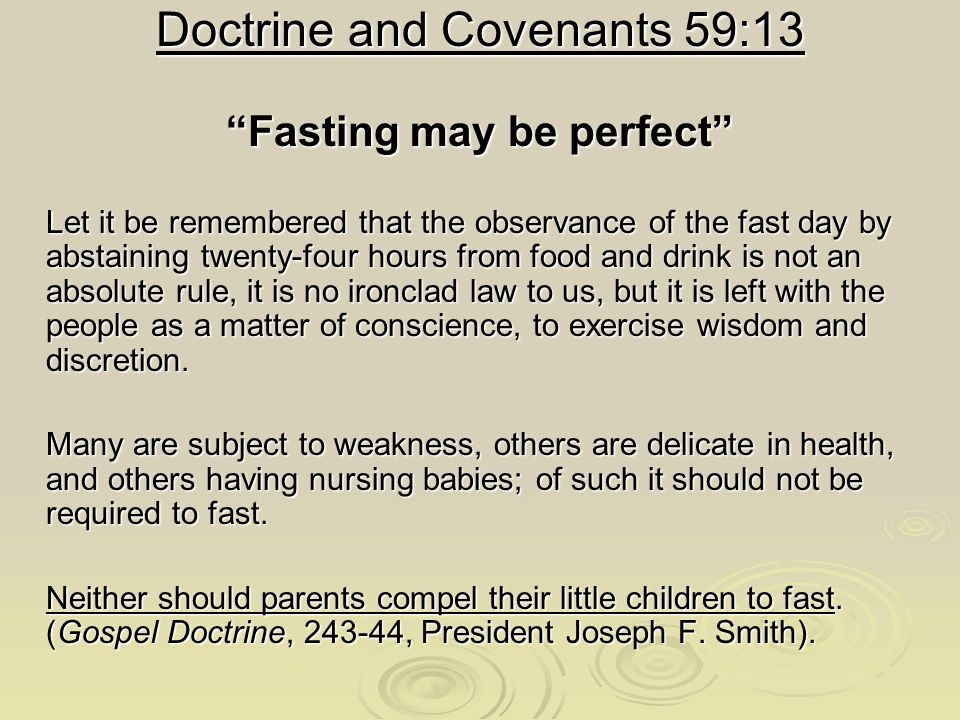 Doctrine and Covenants 59:13

“Fasting may be perfect”

Let it be remembered that the observance of the fast day by abstaining twenty-four hours from food and drink is not an absolute rule, it is no ironclad law to us, but it is left with the people as a matter of conscience, to exercise wisdom and discretion.

Many are subject to weakness, others are delicate in health, and others having nursing babies; of such it should not be required to fast.

Neither should parents compel their little children to fast. (Gospel Doctrine, 243-44, President Joseph F. Smith).